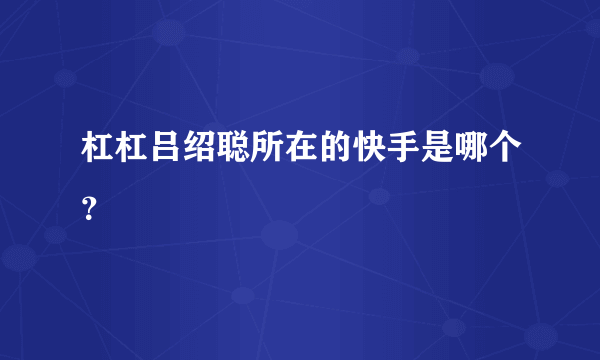 杠杠吕绍聪所在的快手是哪个？